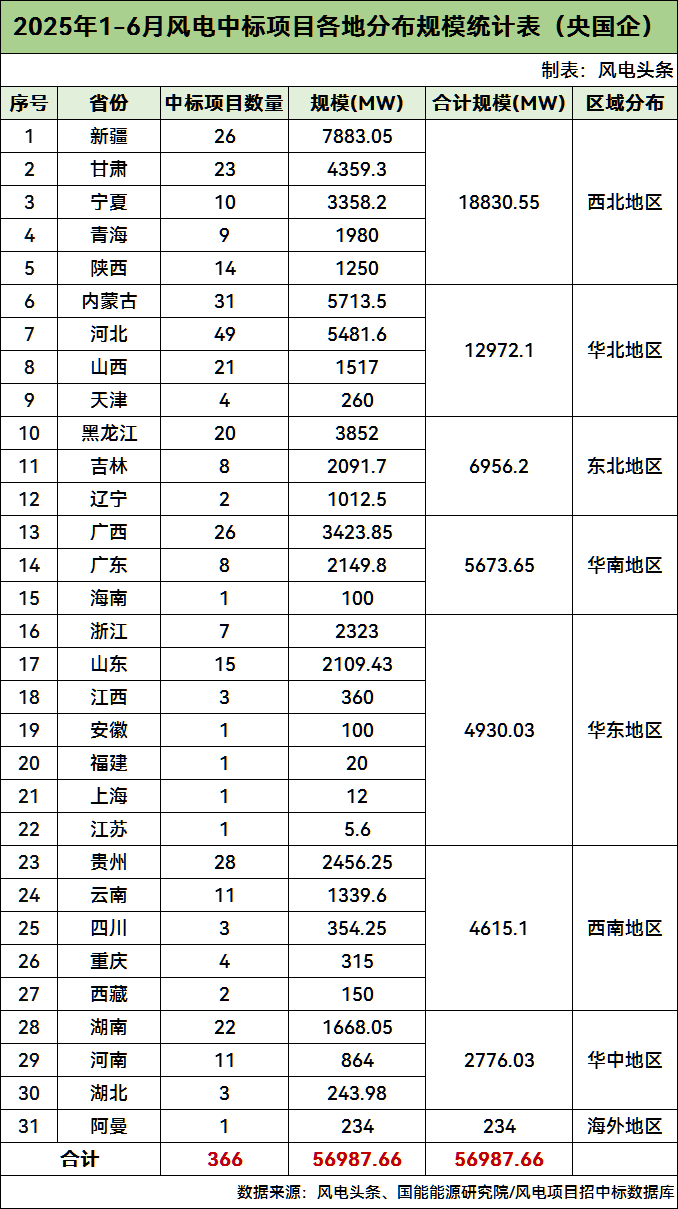 2025年1-6月风电中标项目各地分布规模统计表（央国企）

制表：风电头条

| 序号 | 省份 | 中标项目数量 | 规模(MW) | 合计规模(MW) | 区域分布 |
|---|---|---|---|---|---|
| 1 | 新疆 | 26 | 7883.05 | 18830.55 | 西北地区 |
| 2 | 甘肃 | 23 | 4359.3 | | |
| 3 | 宁夏 | 10 | 3358.2 | | |
| 4 | 青海 | 9 | 1980 | | |
| 5 | 陕西 | 14 | 1250 | | |
| 6 | 内蒙古 | 31 | 5713.5 | 12972.1 | 华北地区 |
| 7 | 河北 | 49 | 5481.6 | | |
| 8 | 山西 | 21 | 1517 | | |
| 9 | 天津 | 4 | 260 | | |
| 10 | 黑龙江 | 20 | 3852 | 6956.2 | 东北地区 |
| 11 | 吉林 | 8 | 2091.7 | | |
| 12 | 辽宁 | 2 | 1012.5 | | |
| 13 | 广西 | 26 | 3423.85 | 5673.65 | 华南地区 |
| 14 | 广东 | 8 | 2149.8 | | |
| 15 | 海南 | 1 | 100 | | |
| 16 | 浙江 | 7 | 2323 | 4930.03 | 华东地区 |
| 17 | 山东 | 15 | 2109.43 | | |
| 18 | 江西 | 3 | 360 | | |
| 19 | 安徽 | 1 | 100 | | |
| 20 | 福建 | 1 | 20 | | |
| 21 | 上海 | 1 | 12 | | |
| 22 | 江苏 | 1 | 5.6 | | |
| 23 | 贵州 | 28 | 2456.25 | 4615.1 | 西南地区 |
| 24 | 云南 | 11 | 1339.6 | | |
| 25 | 四川 | 3 | 354.25 | | |
| 26 | 重庆 | 4 | 315 | | |
| 27 | 西藏 | 2 | 150 | | |
| 28 | 湖南 | 22 | 1668.05 | 2776.03 | 华中地区 |
| 29 | 河南 | 11 | 864 | | |
| 30 | 湖北 | 3 | 243.98 | | |
| 31 | 阿曼 | 1 | 234 | 234 | 海外地区 |
| 合计 | | 366 | 56987.66 | 56987.66 | |

数据来源：风电头条、国能能源研究院/风电项目招中标数据库